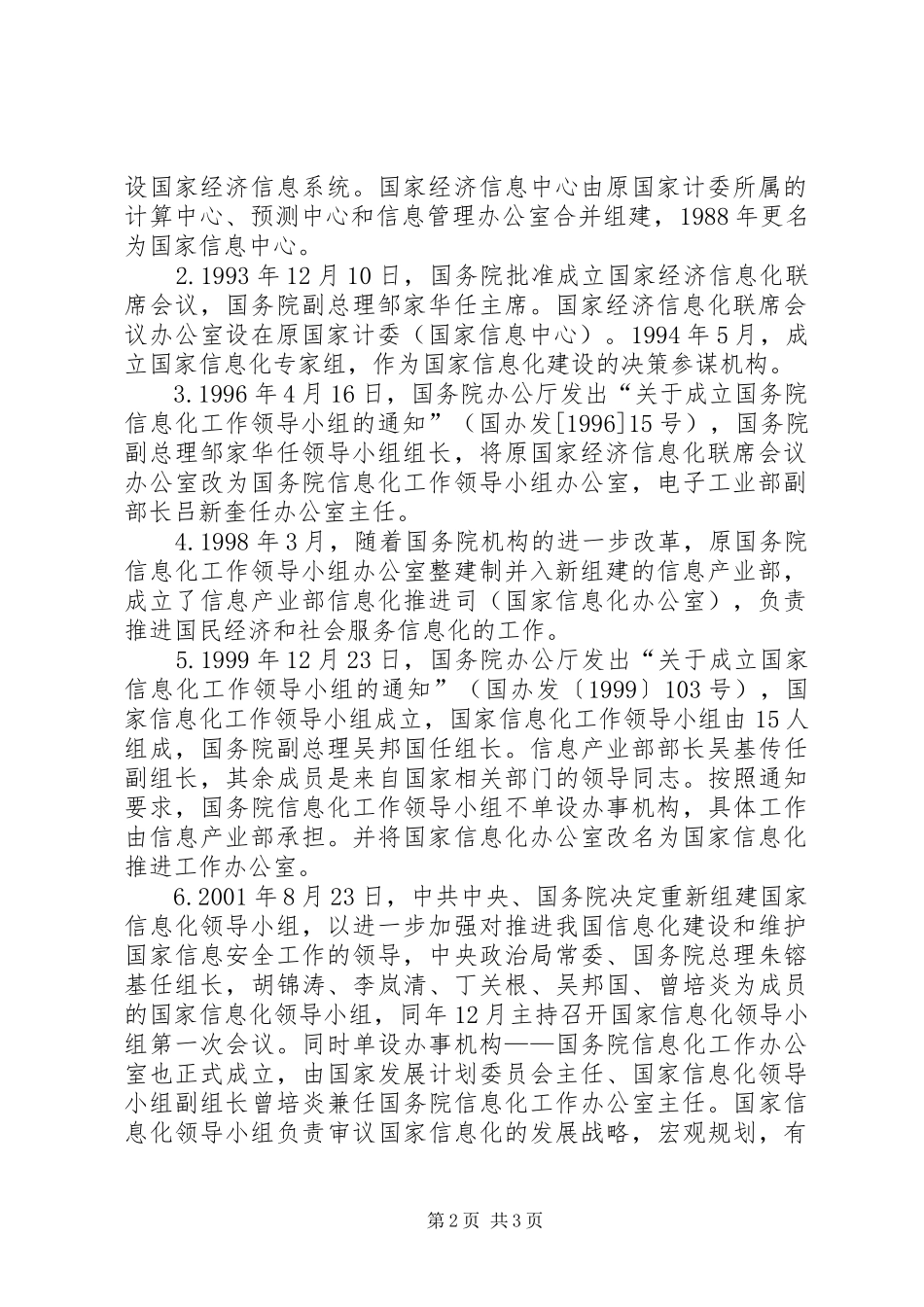 设国家经济信息系统。国家经济信息中心由原国家计委所属的计算中心、预测中心和信息管理办公室合并组建，1988年更名为国家信息中心。

2.1993年12月10日，国务院批准成立国家经济信息化联席会议，国务院副总理邹家华任主席。国家经济信息化联席会议办公室设在原国家计委（国家信息中心）。1994年5月，成立国家信息化专家组，作为国家信息化建设的决策参谋机构。

3.1996年4月16日，国务院办公厅发出“关于成立国务院信息化工作领导小组的通知”（国办发[1996]15号），国务院副总理邹家华任领导小组组长，将原国家经济信息化联席会议办公室改为国务院信息化工作领导小组办公室，电子工业部副部长吕新奎任办公室主任。

4.1998年3月，随着国务院机构的进一步改革，原国务院信息化工作领导小组办公室整建制并入新组建的信息产业部，成立了信息产业部信息化推进司（国家信息化办公室），负责推进国民经济和社会服务信息化的工作。

5.1999年12月23日，国务院办公厅发出“关于成立国家信息化工作领导小组的通知”（国办发〔1999〕103号），国家信息化工作领导小组成立，国家信息化工作领导小组由15人组成，国务院副总理吴邦国任组长。信息产业部部长吴基传任副组长，其余成员是来自国家相关部门的领导同志。按照通知要求，国务院信息化工作领导小组不单设办事机构，具体工作由信息产业部承担。并将国家信息化办公室改名为国家信息化推进工作办公室。

6.2001年8月23日，中共中央、国务院决定重新组建国家信息化领导小组，以进一步加强对推进我国信息化建设和维护国家信息安全工作的领导，中央政治局常委、国务院总理朱镕基任组长，胡锦涛、李岚清、丁关根、吴邦国、曾培炎为成员的国家信息化领导小组，同年12月主持召开国家信息化领导小组第一次会议。同时单设办事机构——国务院信息化工作办公室也正式成立，由国家发展计划委员会主任、国家信息化领导小组副组长曾培炎兼任国务院信息化工作办公室主任。国家信息化领导小组负责审议国家信息化的发展战略，宏观规划，有

第2页 共3页